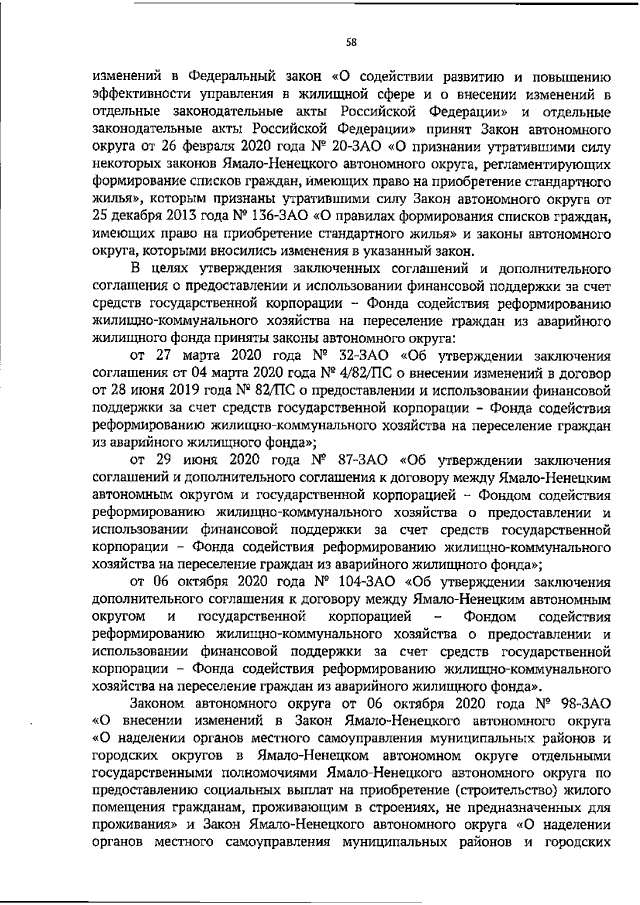 58

изменений в Федеральный закон «О содействии развитию и повышению эффективности управления в жилищной сфере и о внесении изменений в отдельные законодательные акты Российской Федерации» и отдельные законодательные акты Российской Федерации» принят Закон автономного округа от 26 февраля 2020 года № 20-ЗАО «О признании утратившими силу некоторых законов Ямало-Ненецкого автономного округа, регламентирующих формирование списков граждан, имеющих право на приобретение стандартного жилья», которым признаны утратившими силу Закон автономного округа от 25 декабря 2013 года № 136-ЗАО «О правилах формирования списков граждан, имеющих право на приобретение стандартного жилья» и законы автономного округа, которыми вносились изменения в указанный закон.

В целях утверждения заключенных соглашений и дополнительного соглашения о предоставлении и использовании финансовой поддержки за счет средств государственной корпорации – Фонда содействия реформированию жилищно-коммунального хозяйства на переселение граждан из аварийного жилищного фонда приняты законы автономного округа:

от 27 марта 2020 года № 32-ЗАО «Об утверждении заключения соглашения от 04 марта 2020 года № 4/82/ПС о внесении изменений в договор от 28 июня 2019 года № 82/ПС о предоставлении и использовании финансовой поддержки за счет средств государственной корпорации – Фонда содействия реформированию жилищно-коммунального хозяйства на переселение граждан из аварийного жилищного фонда»;

от 29 июня 2020 года № 87-ЗАО «Об утверждении заключения соглашений и дополнительного соглашения к договору между Ямало-Ненецким автономным округом и государственной корпорацией – Фондом содействия реформированию жилищно-коммунального хозяйства о предоставлении и использовании финансовой поддержки за счет средств государственной корпорации – Фонда содействия реформированию жилищно-коммунального хозяйства на переселение граждан из аварийного жилищного фонда»;

от 06 октября 2020 года № 104-ЗАО «Об утверждении заключения дополнительного соглашения к договору между Ямало-Ненецким автономным округом и государственной корпорацией – Фондом содействия реформированию жилищно-коммунального хозяйства о предоставлении и использовании финансовой поддержки за счет средств государственной корпорации – Фонда содействия реформированию жилищно-коммунального хозяйства на переселение граждан из аварийного жилищного фонда».

Законом автономного округа от 06 октября 2020 года № 98-ЗАО «О внесении изменений в Закон Ямало-Ненецкого автономного округа «О наделении органов местного самоуправления муниципальных районов и городских округов в Ямало-Ненецком автономном округе отдельными государственными полномочиями Ямало-Ненецкого автономного округа по предоставлению социальных выплат на приобретение (строительство) жилого помещения гражданам, проживающим в строениях, не предназначенных для проживания» и Закон Ямало-Ненецкого автономного округа «О наделении органов местного самоуправления муниципальных районов и городских